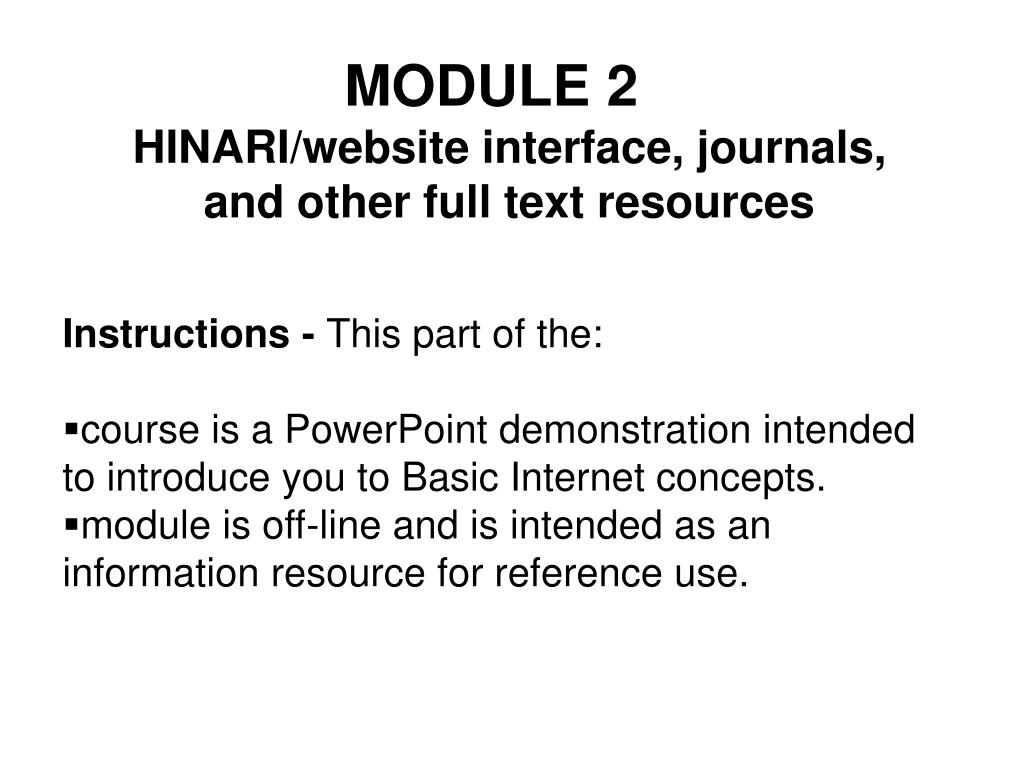 MODULE 2
HINARI/website interface, journals, and other full text resources

Instructions - This part of the:

▪course is a PowerPoint demonstration intended to introduce you to Basic Internet concepts.
▪module is off-line and is intended as an information resource for reference use.